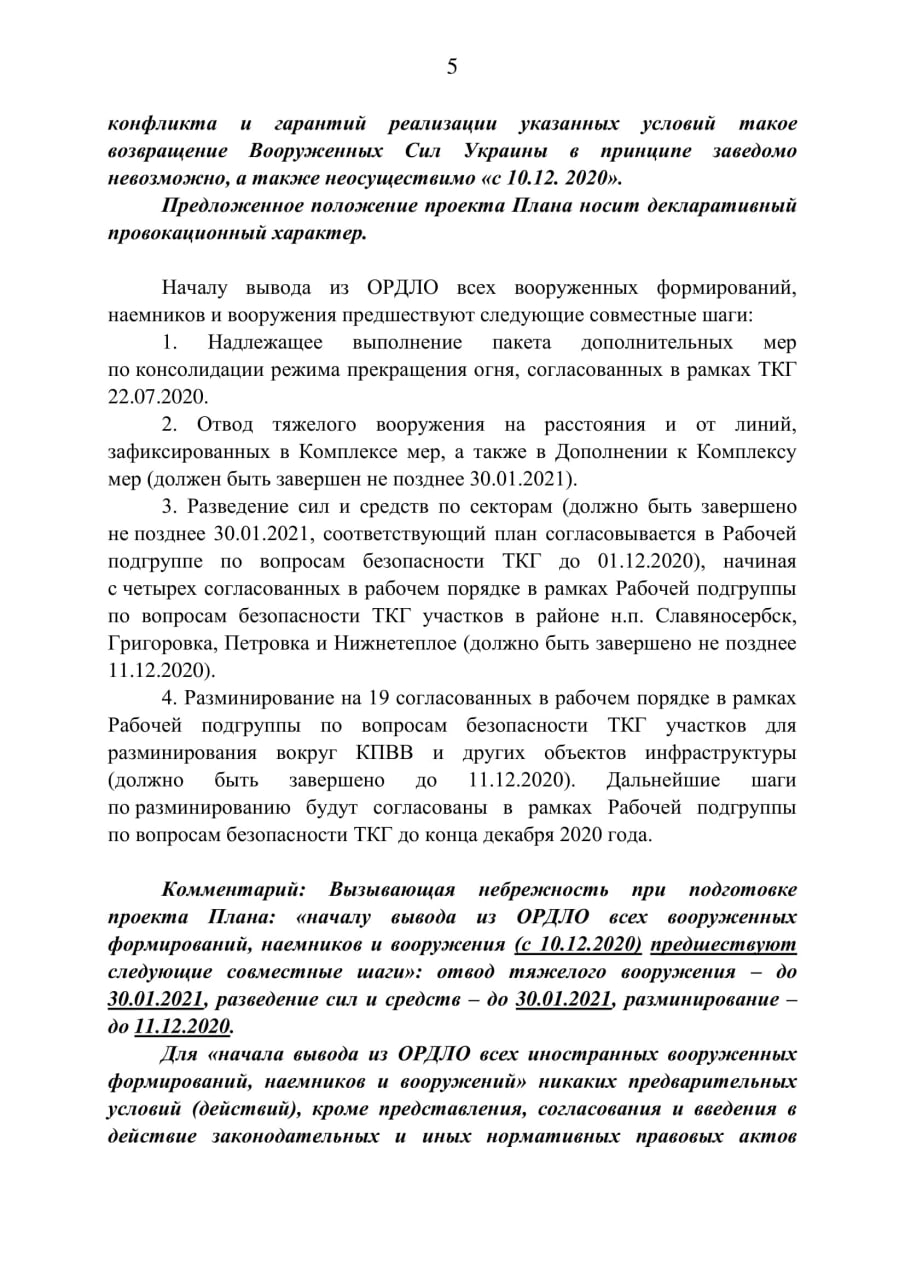 5

конфликта и гарантий реализации указанных условий такое возвращение Вооруженных Сил Украины в принципе заведомо невозможно, а также неосуществимо «с 10.12. 2020».

Предложенное положение проекта Плана носит декларативный провокационный характер.

Началу вывода из ОРДЛО всех вооруженных формирований, наемников и вооружения предшествуют следующие совместные шаги:

1. Надлежащее выполнение пакета дополнительных мер по консолидации режима прекращения огня, согласованных в рамках ТКГ 22.07.2020.

2. Отвод тяжелого вооружения на расстояния и от линий, зафиксированных в Комплексе мер, а также в Дополнении к Комплексу мер (должен быть завершен не позднее 30.01.2021).

3. Разведение сил и средств по секторам (должно быть завершено не позднее 30.01.2021, соответствующий план согласовывается в Рабочей подгруппе по вопросам безопасности ТКГ до 01.12.2020), начиная с четырех согласованных в рабочем порядке в рамках Рабочей подгруппы по вопросам безопасности ТКГ участков в районе н.п. Славяносербск, Григоровка, Петровка и Нижнетеплое (должно быть завершено не позднее 11.12.2020).

4. Разминирование на 19 согласованных в рабочем порядке в рамках Рабочей подгруппы по вопросам безопасности ТКГ участков для разминирования вокруг КПВВ и других объектов инфраструктуры (должно быть завершено до 11.12.2020). Дальнейшие шаги по разминированию будут согласованы в рамках Рабочей подгруппы по вопросам безопасности ТКГ до конца декабря 2020 года.

Комментарий: Вызывающая небрежность при подготовке проекта Плана: «началу вывода из ОРДЛО всех вооруженных формирований, наемников и вооружения (с 10.12.2020) предшествуют следующие совместные шаги»: отвод тяжелого вооружения – до 30.01.2021, разведение сил и средств – до 30.01.2021, разминирование – до 11.12.2020.

Для «начала вывода из ОРДЛО всех иностранных вооруженных формирований, наемников и вооружений» никаких предварительных условий (действий), кроме представления, согласования и введения в действие законодательных и иных нормативных правовых актов